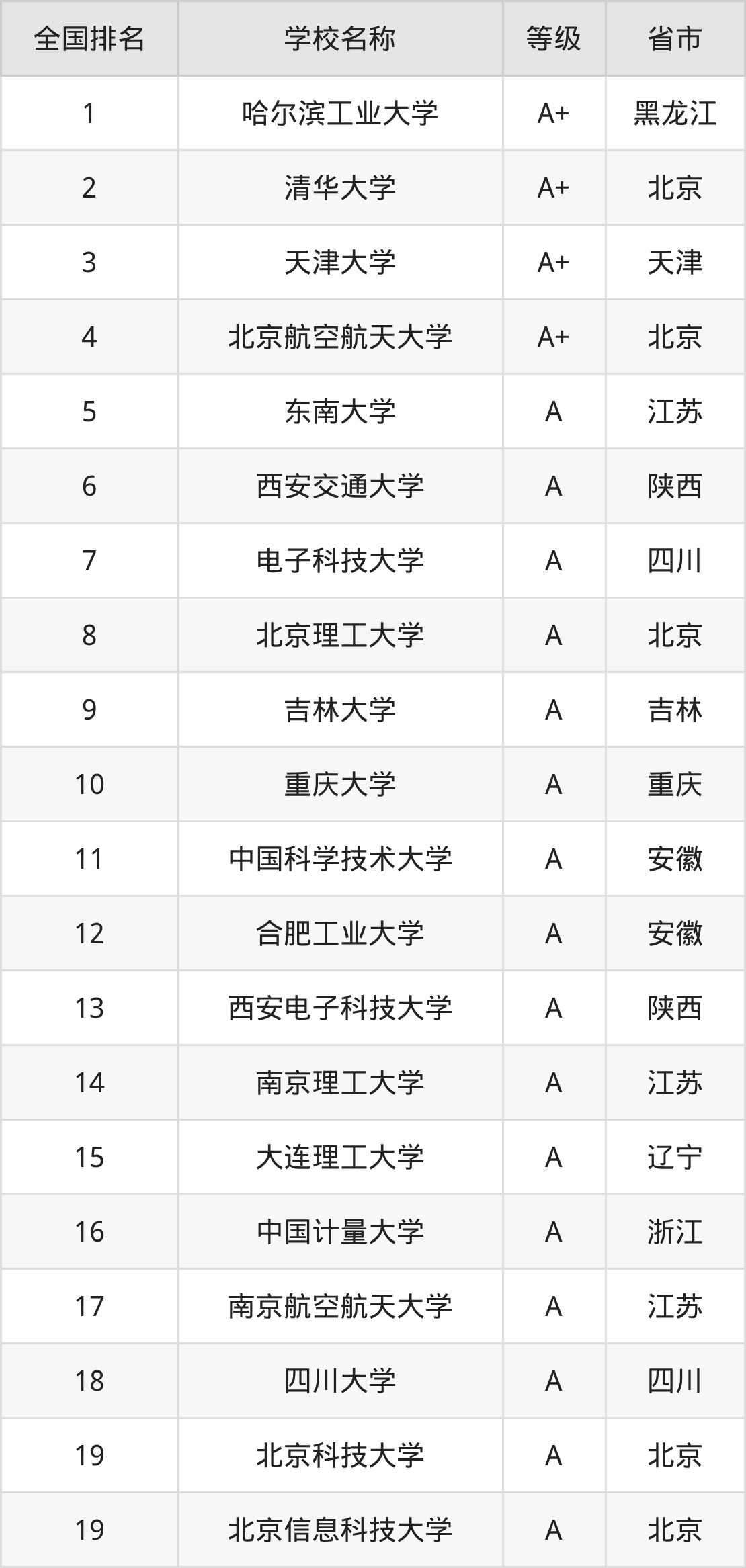 | 全国排名 | 学校名称 | 等级 | 省市 |
|---|---|---|---|
| 1 | 哈尔滨工业大学 | A+ | 黑龙江 |
| 2 | 清华大学 | A+ | 北京 |
| 3 | 天津大学 | A+ | 天津 |
| 4 | 北京航空航天大学 | A+ | 北京 |
| 5 | 东南大学 | A | 江苏 |
| 6 | 西安交通大学 | A | 陕西 |
| 7 | 电子科技大学 | A | 四川 |
| 8 | 北京理工大学 | A | 北京 |
| 9 | 吉林大学 | A | 吉林 |
| 10 | 重庆大学 | A | 重庆 |
| 11 | 中国科学技术大学 | A | 安徽 |
| 12 | 合肥工业大学 | A | 安徽 |
| 13 | 西安电子科技大学 | A | 陕西 |
| 14 | 南京理工大学 | A | 江苏 |
| 15 | 大连理工大学 | A | 辽宁 |
| 16 | 中国计量大学 | A | 浙江 |
| 17 | 南京航空航天大学 | A | 江苏 |
| 18 | 四川大学 | A | 四川 |
| 19 | 北京科技大学 | A | 北京 |
| 19 | 北京信息科技大学 | A | 北京 |